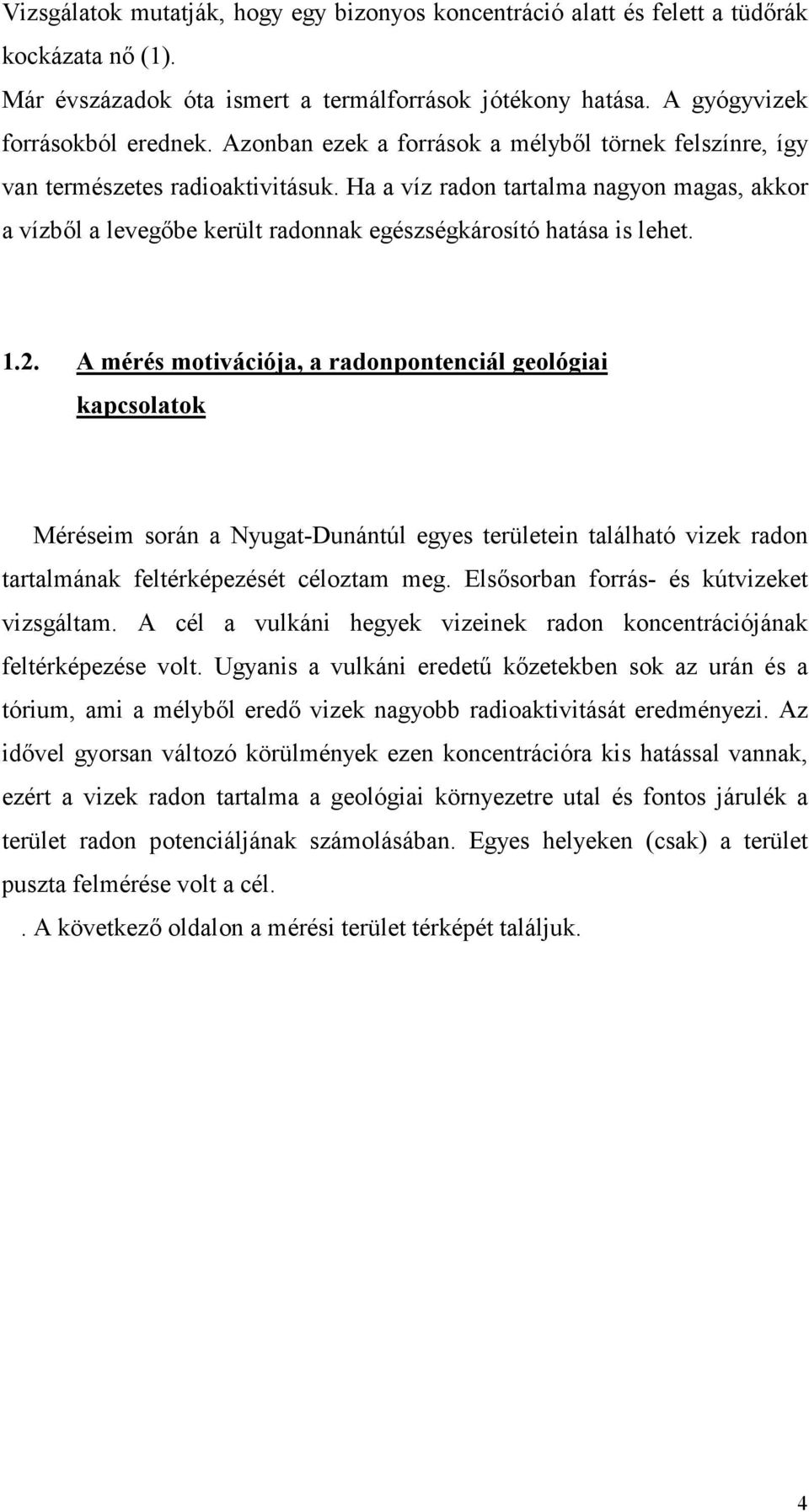 Vizsgálatok mutatják, hogy egy bizonyos koncentráció alatt és felett a tüdőrák kockázata nő (1).

Már évszázadok óta ismert a termálforrások jótékony hatása. A gyógyvizek forrásokból erednek. Azonban ezek a források a mélyből törnek felszínre, így van természetes radioaktivitásuk. Ha a víz radon tartalma nagyon magas, akkor a vízből a levegőbe került radonnak egészségkárosító hatása is lehet.

1.2. A mérés motivációja, a radonpontenciál geológiai kapcsolatok

Méréseim során a Nyugat-Dunántúl egyes területein található vizek radon tartalmának feltérképezését céloztam meg. Elsősorban forrás- és kútvizeket vizsgáltam. A cél a vulkáni hegyek vizeinek radon koncentrációjának feltérképezése volt. Ugyanis a vulkáni eredetű kőzetekben sok az urán és a tórium, ami a mélyből eredő vizek nagyobb radioaktivitását eredményezi. Az idővel gyorsan változó körülmények ezen koncentrációra kis hatással vannak, ezért a vizek radon tartalma a geológiai környezetre utal és fontos járulék a terület radon potenciáljának számolásában. Egyes helyeken (csak) a terület puszta felmérése volt a cél.

. A következő oldalon a mérési terület térképét találjuk.

4